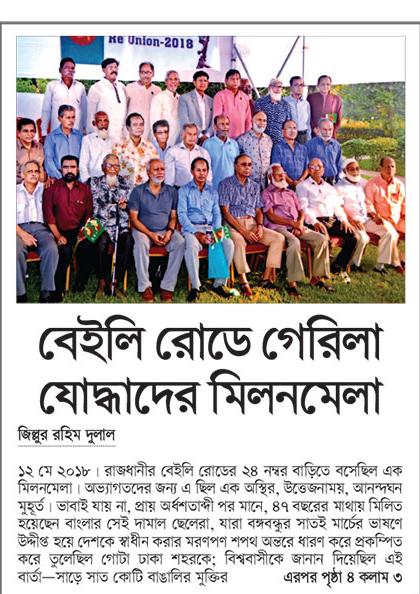 Re Union-2018

বেইলি রোডে গেরিলা যোদ্ধাদের মিলনমেলা

জিল্লুর রহিম দুলাল

১২ মে ২০১৮। রাজধানীর বেইলি রোডের ২৪ নম্বর বাড়িতে বসেছিল এক মিলনমেলা। অভ্যাগতদের জন্য এ ছিল এক অস্থির, উত্তেজনাময়, আনন্দঘন মুহূর্ত। ভাবাই যায় না, প্রায় অর্ধশতাব্দী পর মানে, ৪৭ বছরের মাথায় মিলিত হয়েছেন বাংলার সেই দামাল ছেলেরা, যারা বঙ্গবন্ধুর সাতই মার্চের ভাষণে উদ্দীপ্ত হয়ে দেশকে স্বাধীন করার মরণপণ শপথ অন্তরে ধারণ করে প্রকম্পিত করে তুলেছিল গোটা ঢাকা শহরকে; বিশ্ববাসীকে জানান দিয়েছিল এই বার্তা—সাড়ে সাত কোটি বাঙালির মুক্তির এরপর পৃষ্ঠা ৪ কলাম ৩